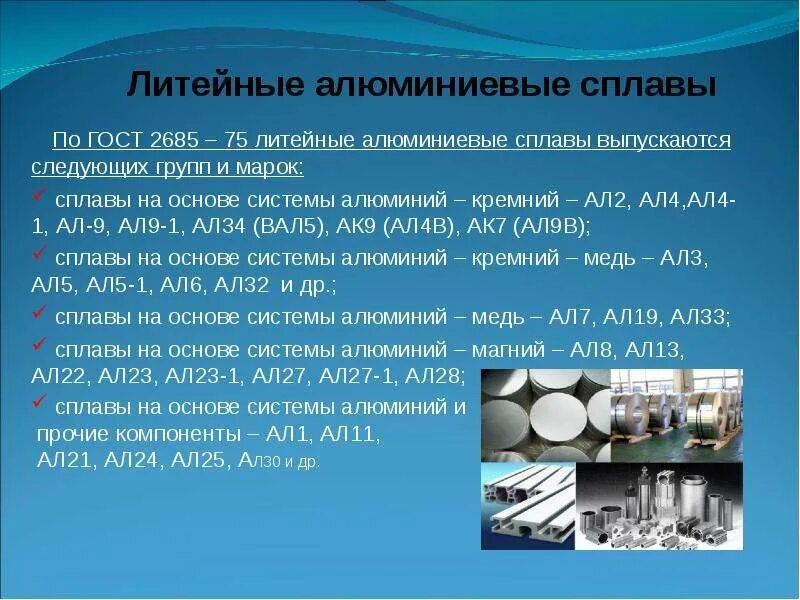 Литейные алюминиевые сплавы

По ГОСТ 2685 – 75 литейные алюминиевые сплавы выпускаются следующих групп и марок:

✓ сплавы на основе системы алюминий – кремний – АЛ2, АЛ4,АЛ4-1, АЛ-9, АЛ9-1, АЛ34 (ВАЛ5), АК9 (АЛ4В), АК7 (АЛ9В);

✓ сплавы на основе системы алюминий – кремний – медь – АЛ3, АЛ5, АЛ5-1, АЛ6, АЛ32 и др.;

✓ сплавы на основе системы алюминий – медь – АЛ7, АЛ19, АЛ33;

✓ сплавы на основе системы алюминий – магний – АЛ8, АЛ13, АЛ22, АЛ23, АЛ23-1, АЛ27, АЛ27-1, АЛ28;

✓ сплавы на основе системы алюминий и прочие компоненты – АЛ1, АЛ11, АЛ21, АЛ24, АЛ25, АЛ30 и др.